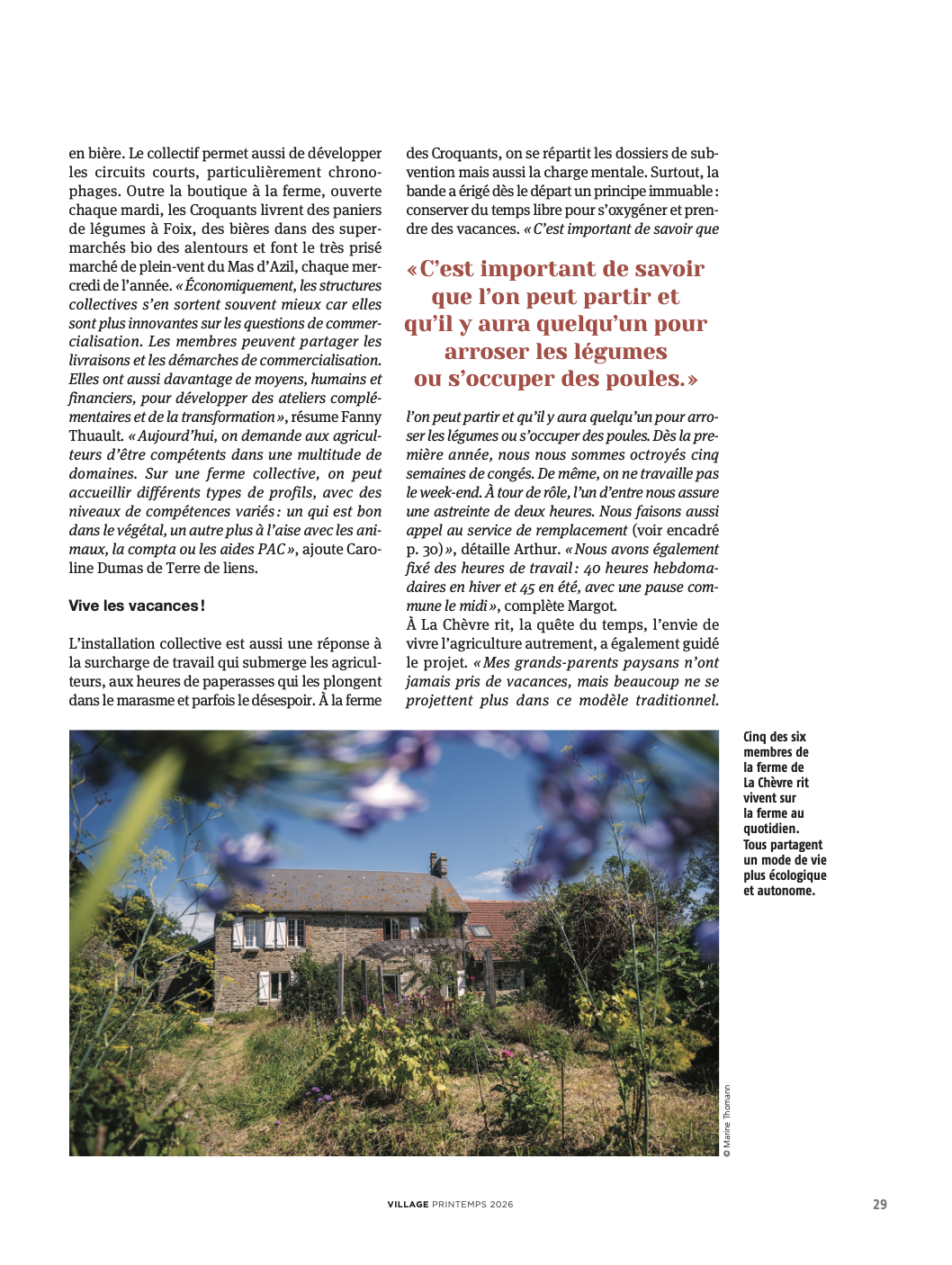 en bière. Le collectif permet aussi de développer les circuits courts, particulièrement chronophages. Outre la boutique à la ferme, ouverte chaque mardi, les Croquants livrent des paniers de légumes à Foix, des bières dans des supermarchés bio des alentours et font le très prisé marché de plein-vent du Mas d'Azil, chaque mercredi de l'année. « Économiquement, les structures collectives s'en sortent souvent mieux car elles sont plus innovantes sur les questions de commercialisation. Les membres peuvent partager les livraisons et les démarches de commercialisation. Elles ont aussi davantage de moyens, humains et financiers, pour développer des ateliers complémentaires et de la transformation », résume Fanny Thuault. « Aujourd'hui, on demande aux agriculteurs d'être compétents dans une multitude de domaines. Sur une ferme collective, on peut accueillir différents types de profils, avec des niveaux de compétences variés : un qui est bon dans le végétal, un autre plus à l'aise avec les animaux, la compta ou les aides PAC », ajoute Caroline Dumas de Terre de liens.

Vive les vacances !

L'installation collective est aussi une réponse à la surcharge de travail qui submerge les agriculteurs, aux heures de paperasses qui les plongent dans le marasme et parfois le désespoir. À la ferme des Croquants, on se répartit les dossiers de subvention mais aussi la charge mentale. Surtout, la bande a érigé dès le départ un principe immuable : conserver du temps libre pour s'oxygéner et prendre des vacances. « C'est important de savoir que

« C'est important de savoir que l'on peut partir et qu'il y aura quelqu'un pour arroser les légumes ou s'occuper des poules. »

l'on peut partir et qu'il y aura quelqu'un pour arroser les légumes ou s'occuper des poules. Dès la première année, nous nous sommes octroyés cinq semaines de congés. De même, on ne travaille pas le week-end. À tour de rôle, l'un d'entre nous assure une astreinte de deux heures. Nous faisons aussi appel au service de remplacement (voir encadré p. 30) », détaille Arthur. « Nous avons également fixé des heures de travail : 40 heures hebdomadaires en hiver et 45 en été, avec une pause commune le midi », complète Margot.
À La Chèvre rit, la quête du temps, l'envie de vivre l'agriculture autrement, a également guidé le projet. « Mes grands-parents paysans n'ont jamais pris de vacances, mais beaucoup ne se projettent plus dans ce modèle traditionnel.

Cinq des six membres de la ferme de La Chèvre rit vivent sur la ferme au quotidien. Tous partagent un mode de vie plus écologique et autonome.

© Marine Thomann

VILLAGE PRINTEMPS 2026 29